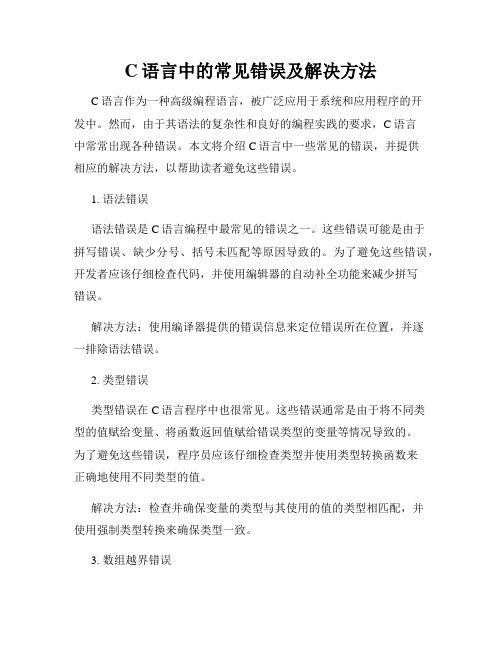 C 语言中的常见错误及解决方法

C 语言作为一种高级编程语言，被广泛应用于系统和应用程序的开发中。然而，由于其语法的复杂性和良好的编程实践的要求，C 语言中常常出现各种错误。本文将介绍 C 语言中一些常见的错误，并提供相应的解决方法，以帮助读者避免这些错误。

1. 语法错误

语法错误是 C 语言编程中最常见的错误之一。这些错误可能是由于拼写错误、缺少分号、括号未匹配等原因导致的。为了避免这些错误，开发者应该仔细检查代码，并使用编辑器的自动补全功能来减少拼写错误。

解决方法：使用编译器提供的错误信息来定位错误所在位置，并逐一排除语法错误。

2. 类型错误

类型错误在 C 语言程序中也很常见。这些错误通常是由于将不同类型的值赋给变量、将函数返回值赋给错误类型的变量等情况导致的。为了避免这些错误，程序员应该仔细检查类型并使用类型转换函数来正确地使用不同类型的值。

解决方法：检查并确保变量的类型与其使用的值的类型相匹配，并使用强制类型转换来确保类型一致。

3. 数组越界错误